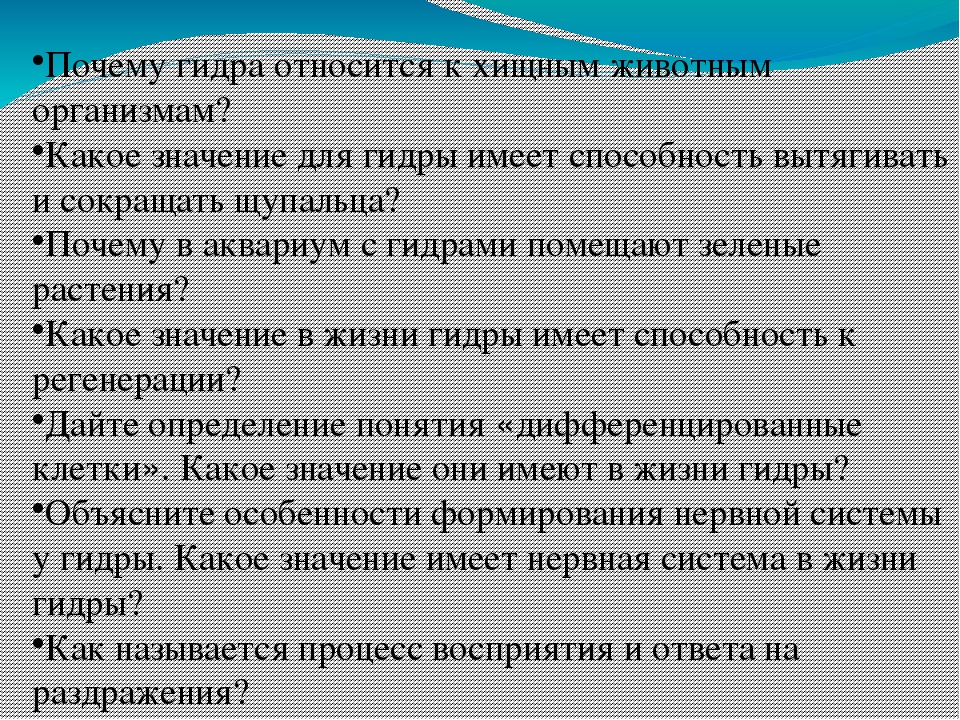 •Почему гидра относится к хищным животным организмам?

•Какое значение для гидры имеет способность вытягивать и сокращать щупальца?

•Почему в аквариум с гидрами помещают зеленые растения?

•Какое значение в жизни гидры имеет способность к регенерации?

•Дайте определение понятия «дифференцированные клетки». Какое значение они имеют в жизни гидры?

•Объясните особенности формирования нервной системы у гидры. Какое значение имеет нервная система в жизни гидры?

•Как называется процесс восприятия и ответа на раздражения?